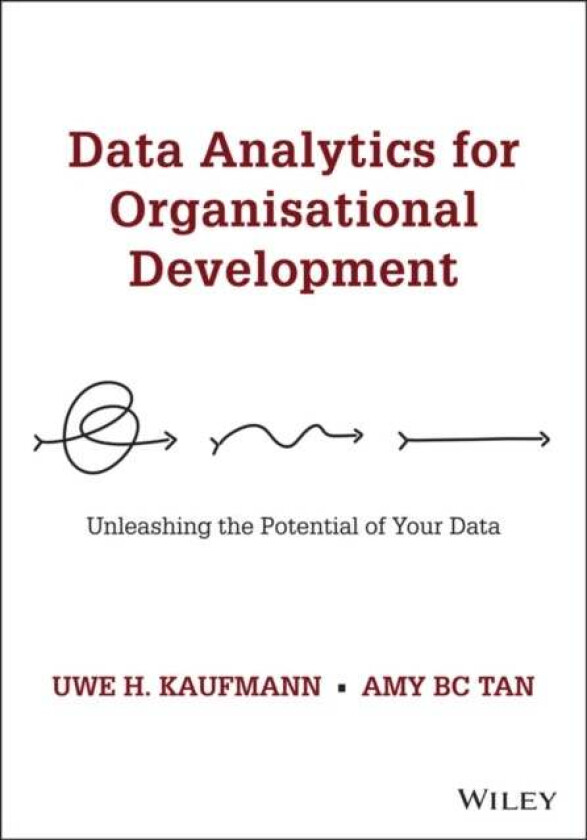 Data Analytics for Organisational Development

Unleashing the Potential of Your Data

UWE H. KAUFMANN ▪ AMY BC TAN

WILEY